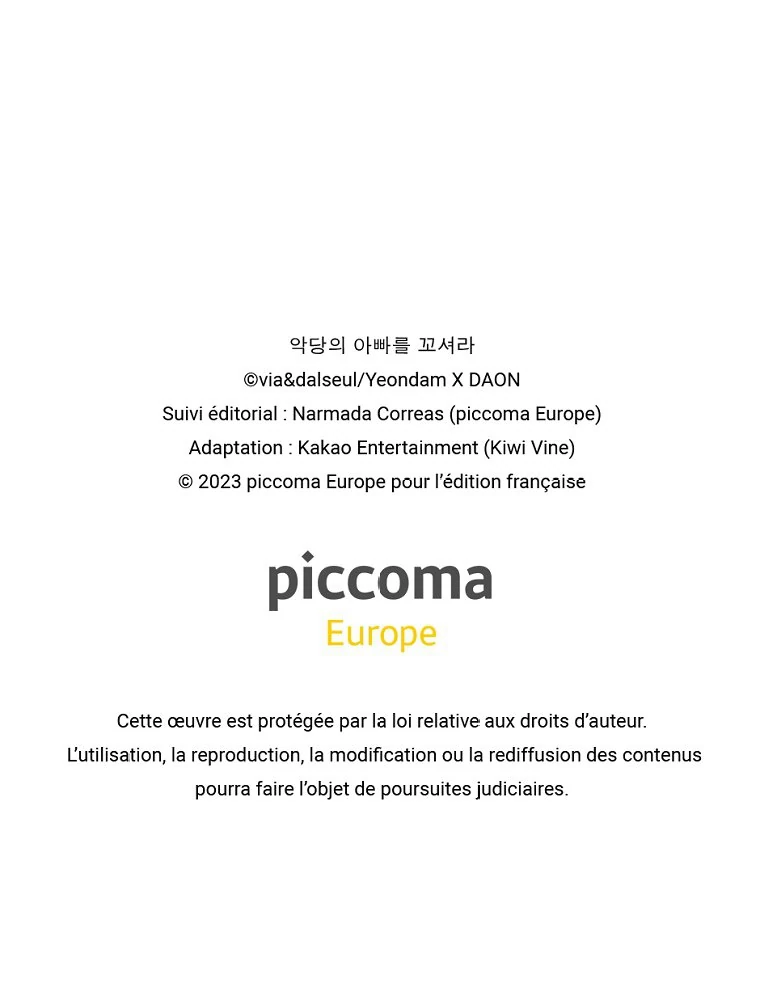 악당의 아빠를 꼬셔라
©via&dalseul/Yeondam X DAON
Suivi éditorial : Narmada Correas (piccoma Europe)
Adaptation : Kakao Entertainment (Kiwi Vine)
© 2023 piccoma Europe pour l'édition française

piccoma
Europe

Cette œuvre est protégée par la loi relative aux droits d'auteur.
L'utilisation, la reproduction, la modification ou la rediffusion des contenus pourra faire l'objet de poursuites judiciaires.